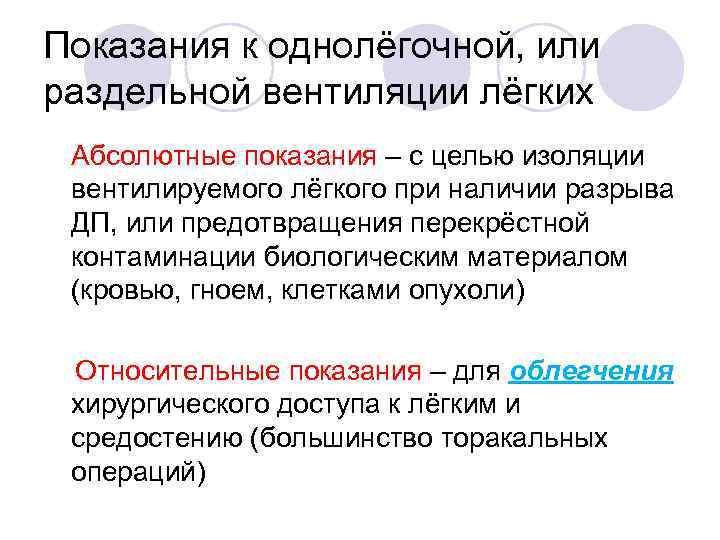 Показания к однолёгочной, или раздельной вентиляции лёгких

Абсолютные показания – с целью изоляции вентилируемого лёгкого при наличии разрыва ДП, или предотвращения перекрёстной контаминации биологическим материалом (кровью, гноем, клетками опухоли)

Относительные показания – для облегчения хирургического доступа к лёгким и средостению (большинство торакальных операций)